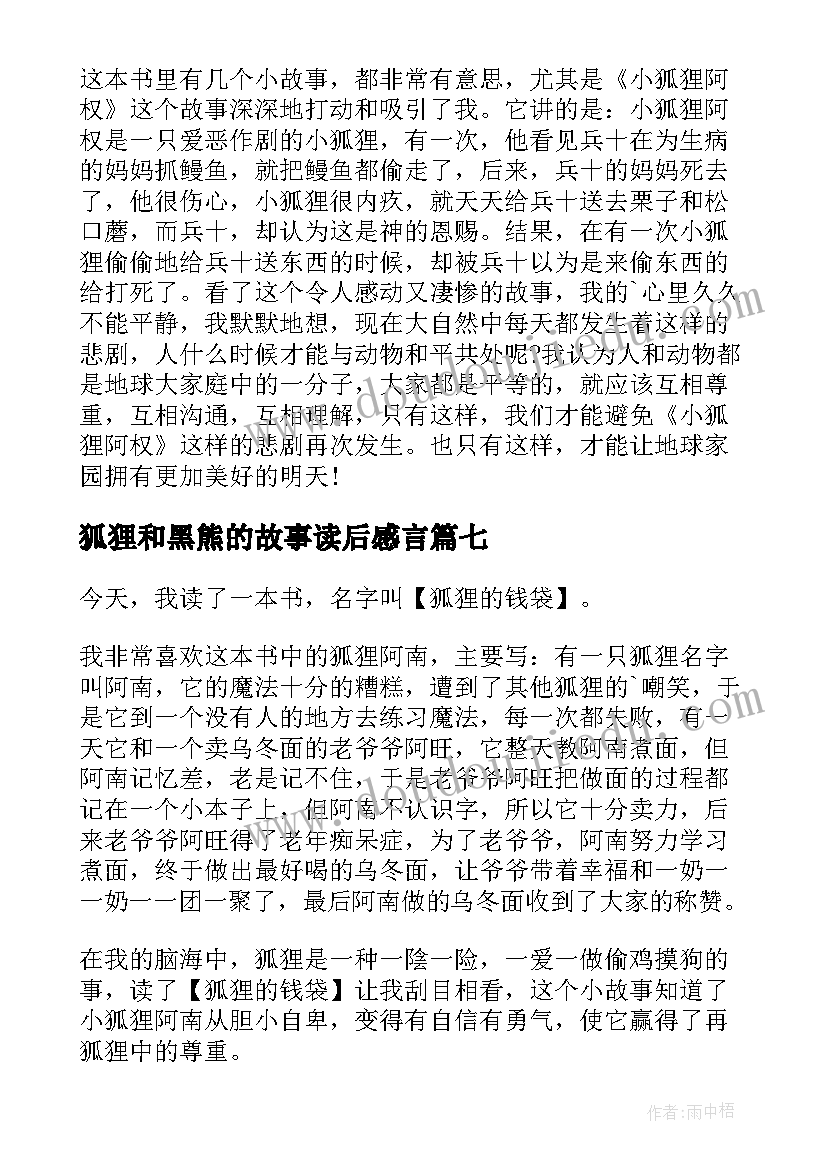 这本书里有几个小故事，都非常有意思，尤其是《小狐狸阿权》这个故事深深地打动和吸引了我。它讲的是：小狐狸阿权是一只爱恶作剧的小狐狸，有一次，他看见兵十在为生病的妈妈抓鳗鱼，就把鳗鱼都偷走了，后来，兵十的妈妈死去了，他很伤心，小狐狸很内疚，就天天给兵十送去栗子和松口蘑，而兵十，却认为这是神的恩赐。结果，在有一次小狐狸偷偷地给兵十送东西的时候，却被兵十以为是来偷东西的给打死了。看了这个令人感动又凄惨的故事，我的`心里久久不能平静，我默默地想，现在大自然中每天都发生着这样的悲剧，人什么时候才能与动物和平共处呢?我认为人和动物都是地球大家庭中的一分子，大家都是平等的，就应该互相尊重，互相沟通，互相理解，只有这样，我们才能避免《小狐狸阿权》这样的悲剧再次发生。也只有这样，才能让地球家园拥有更加美好的明天！

狐狸和黑熊的故事读后感言篇七

今天，我读了一本书，名字叫【狐狸的钱袋】。

我非常喜欢这本书中的狐狸阿南，主要写：有一只狐狸名字叫阿南，它的魔法十分的糟糕，遭到了其他狐狸的`嘲笑，于是它到一个没有人的地方去练习魔法，每一次都失败，有一天它和一个卖乌冬面的老爷爷阿旺，它整天教阿南煮面，但阿南记忆差，老是记不住，于是老爷爷阿旺把做面的过程都记在一个小本子上，但阿南不认识字，所以它十分卖力，后来老爷爷阿旺得了老年痴呆症，为了老爷爷，阿南努力学习煮面，终于做出最好喝的乌冬面，让爷爷带着幸福和一奶一一奶一一团一聚了，最后阿南做的乌冬面收到了大家的称赞。

在我的脑海中，狐狸是一种一陰一险，一爱一做偷鸡摸狗的事，读了【狐狸的钱袋】让我刮目相看，这个小故事知道了小狐狸阿南从胆小自卑，变得有自信有勇气，使它赢得了再狐狸中的尊重。

作者：雨中梧